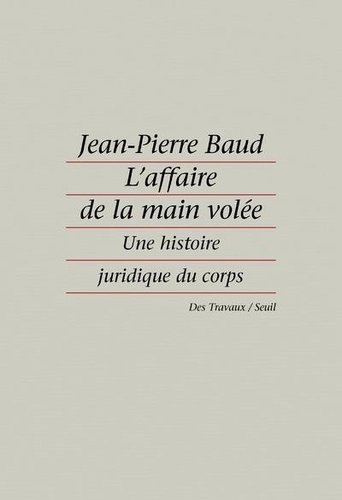 Jean-Pierre Baud

L'affaire de la main volée

Une histoire juridique du corps

Des Travaux / Seuil